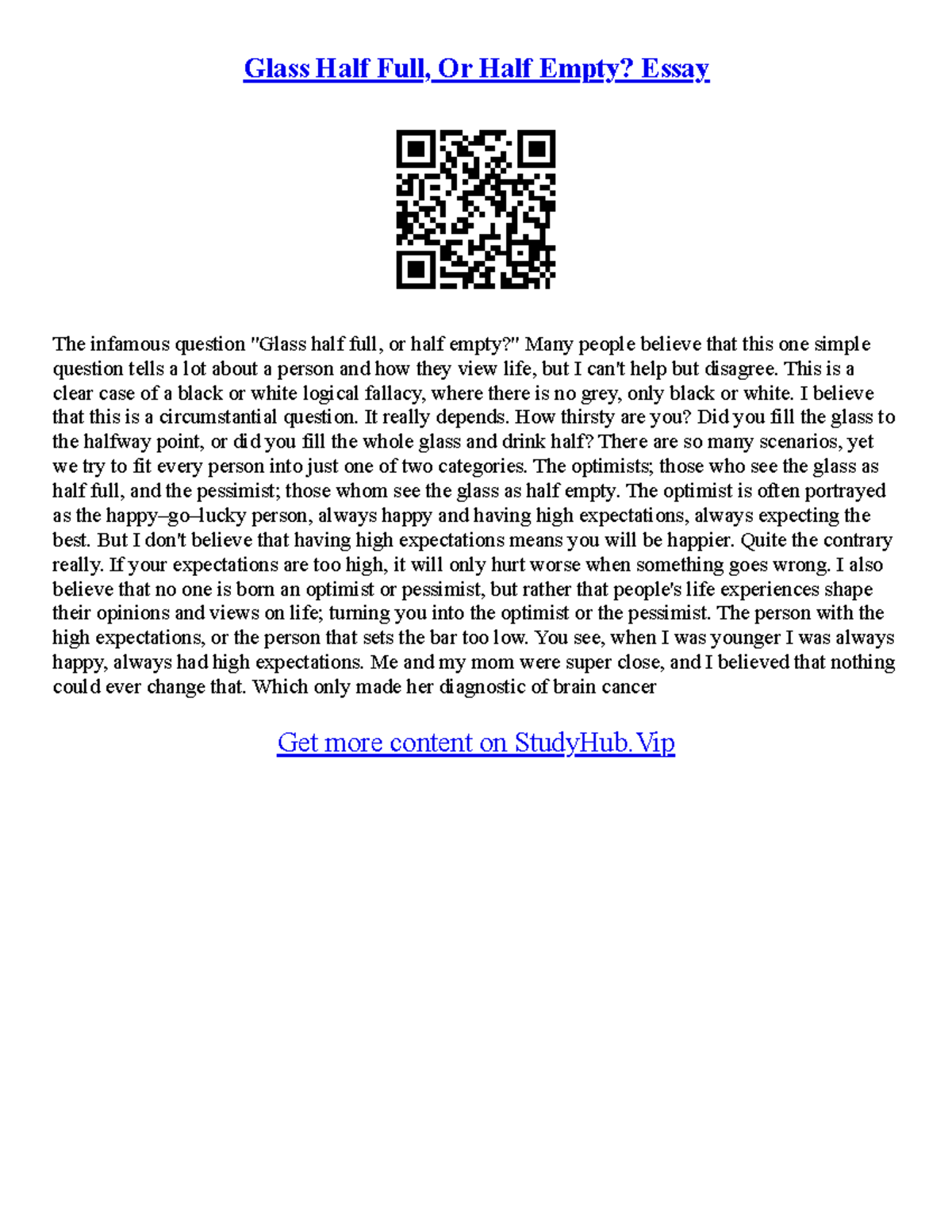 Glass Half Full, Or Half Empty? Essay

The infamous question "Glass half full, or half empty?" Many people believe that this one simple question tells a lot about a person and how they view life, but I can't help but disagree. This is a clear case of a black or white logical fallacy, where there is no grey, only black or white. I believe that this is a circumstantial question. It really depends. How thirsty are you? Did you fill the glass to the halfway point, or did you fill the whole glass and drink half? There are so many scenarios, yet we try to fit every person into just one of two categories. The optimists; those who see the glass as half full, and the pessimist; those whom see the glass as half empty. The optimist is often portrayed as the happy–go–lucky person, always happy and having high expectations, always expecting the best. But I don't believe that having high expectations means you will be happier. Quite the contrary really. If your expectations are too high, it will only hurt worse when something goes wrong. I also believe that no one is born an optimist or pessimist, but rather that people's life experiences shape their opinions and views on life; turning you into the optimist or the pessimist. The person with the high expectations, or the person that sets the bar too low. You see, when I was younger I was always happy, always had high expectations. Me and my mom were super close, and I believed that nothing could ever change that. Which only made her diagnostic of brain cancer

Get more content on StudyHub.Vip